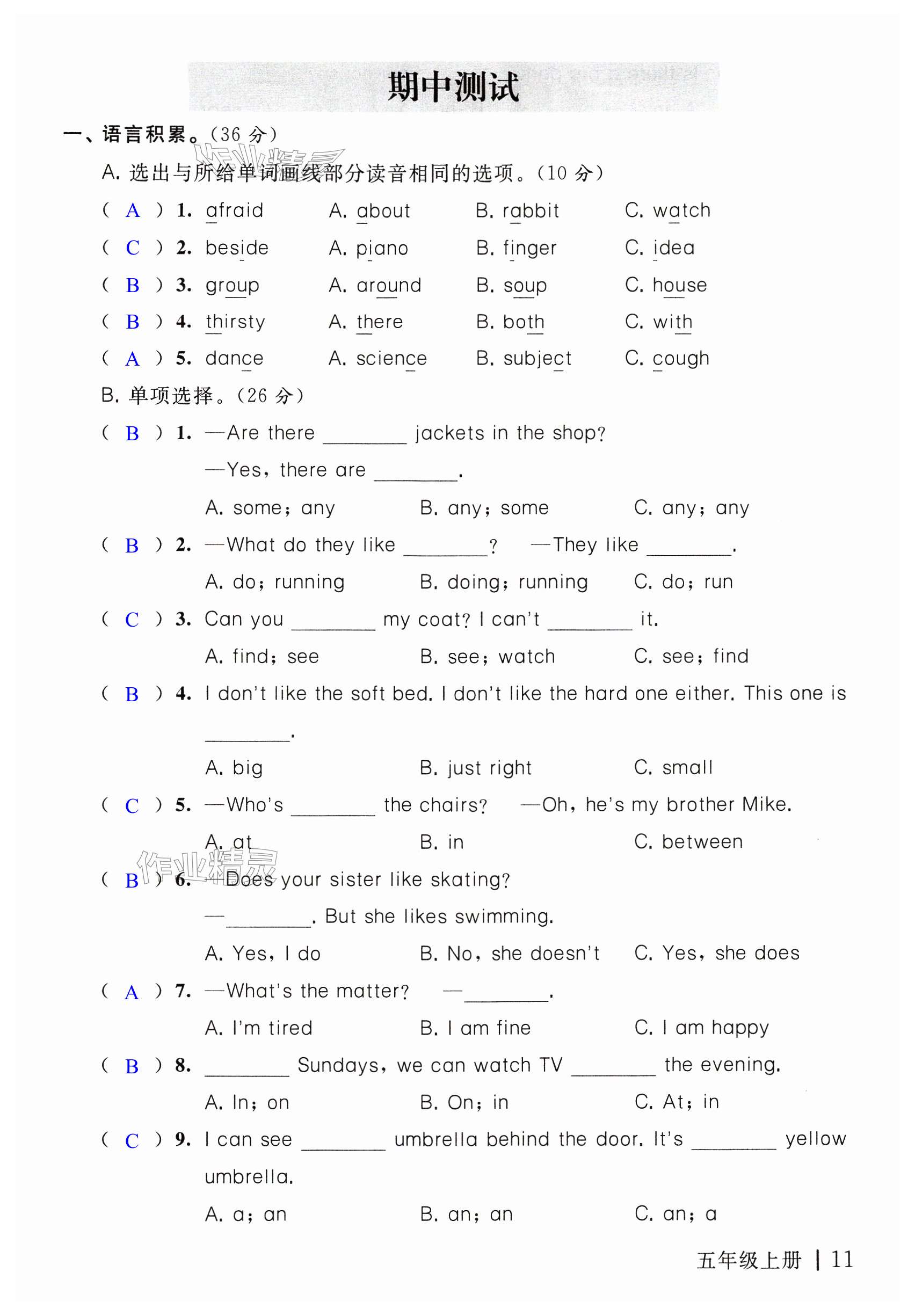 期中测试

一、语言积累。(36 分)

作业精灵

A. 选出与所给单词画线部分读音相同的选项。(10 分)

( A ) 1. afraid A. about B. rabbit C. watch

( C ) 2. beside A. piano B. finger C. idea

( B ) 3. group A. around B. soup C. house

( B ) 4. thirsty A. there B. both C. with

( A ) 5. dance A. science B. subject C. cough

B. 单项选择。(26 分)

( B ) 1. —Are there ________ jackets in the shop?
—Yes, there are ________.
A. some; any B. any; some C. any; any

( B ) 2. —What do they like ________? —They like ________.
A. do; running B. doing; running C. do; run

( C ) 3. Can you ________ my coat? I can't ________ it.
A. find; see B. see; watch C. see; find

( B ) 4. I don't like the soft bed. I don't like the hard one either. This one is ________.
A. big B. just right C. small

( C ) 5. —Who's ________ the chairs? —Oh, he's my brother Mike.
A. at B. in C. between

作业精灵

( B ) 6. —Does your sister like skating?
—________. But she likes swimming.
A. Yes, I do B. No, she doesn't C. Yes, she does

( A ) 7. —What's the matter? —________.
A. I'm tired B. I am fine C. I am happy

( B ) 8. ________ Sundays, we can watch TV ________ the evening.
A. In; on B. On; in C. At; in

( C ) 9. I can see ________ umbrella behind the door. It's ________ yellow umbrella.
A. a; an B. an; an C. an; a

五年级上册 | 11